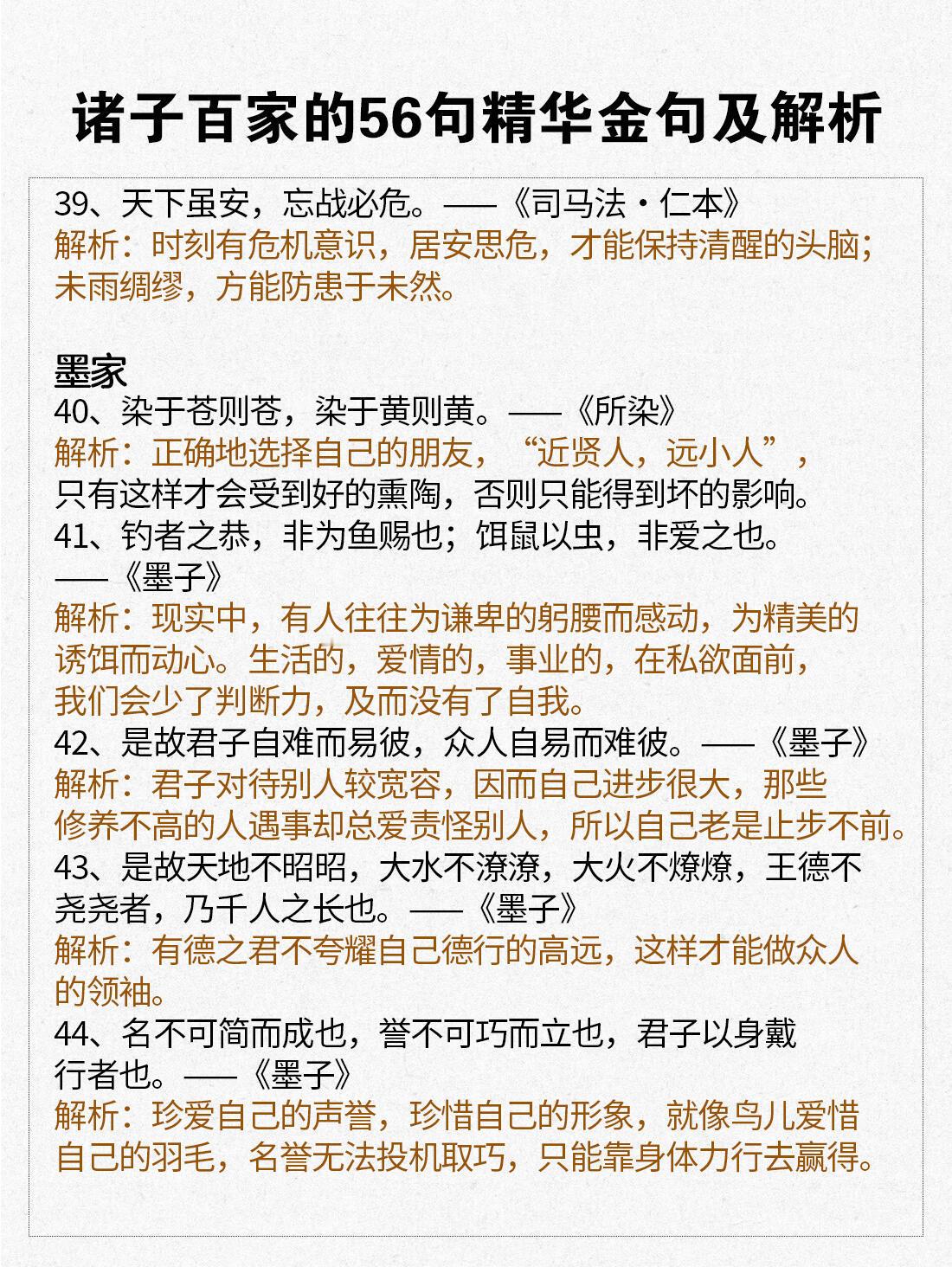 诸子百家的56句精华金句及解析

39、天下虽安，忘战必危。——《司马法·仁本》
解析：时刻有危机意识，居安思危，才能保持清醒的头脑；未雨绸缪，方能防患于未然。

墨家
40、染于苍则苍，染于黄则黄。——《所染》
解析：正确地选择自己的朋友，“近贤人，远小人”，只有这样才会受到好的熏陶，否则只能得到坏的影响。
41、钓者之恭，非为鱼赐也；饵鼠以虫，非爱之也。——《墨子》
解析：现实中，有人往往为谦卑的躬腰而感动，为精美的诱饵而动心。生活的，爱情的，事业的，在私欲面前，我们会少了判断力，及而没有了自我。
42、是故君子自难而易彼，众人自易而难彼。——《墨子》
解析：君子对待别人较宽容，因而自己进步很大，那些修养不高的人遇事却总爱责怪别人，所以自己老是止步不前。
43、是故天地不昭昭，大水不潦潦，大火不燎燎，王德不尧尧者，乃千人之长也。——《墨子》
解析：有德之君不夸耀自己德行的高远，这样才能做众人的领袖。
44、名不可简而成也，誉不可巧而立也，君子以身戴行者也。——《墨子》
解析：珍爱自己的声誉，珍惜自己的形象，就像鸟儿爱惜自己的羽毛，名誉无法投机取巧，只能靠身体力行去赢得。